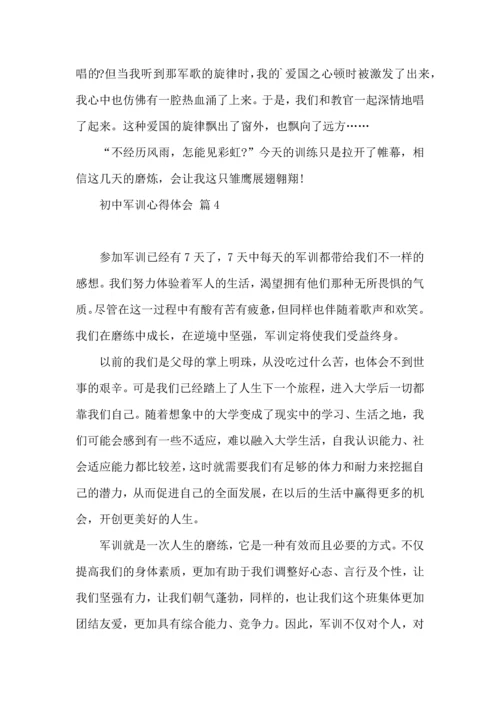 唱的?但当我听到那军歌的旋律时，我的`爱国之心顿时被激发了出来，我心中也仿佛有一腔热血涌了上来。于是，我们和教官一起深情地唱了起来。这种爱国的旋律飘出了窗外，也飘向了远方……

“不经历风雨，怎能见彩虹?”今天的训练只是拉开了帷幕，相信这几天的磨炼，会让我这只雏鹰展翅翱翔!

初中军训心得体会 篇4

参加军训已经有7天了，7天中每天的军训都带给我们不一样的感想。我们努力体验着军人的生活，渴望拥有他们那种无所畏惧的气质。尽管在这一过程中有酸有苦有疲惫，但同样也伴随着歌声和欢笑。我们在磨练中成长，在逆境中坚强，军训定将使我们受益终身。

以前的我们是父母的掌上明珠，从没吃过什么苦，也体会不到世事的艰辛。可是我们已经踏上了人生下一个旅程，进入大学后一切都靠我们自己。随着想象中的大学变成了现实中的学习、生活之地，我们可能会感到有一些不适应，难以融入大学生活，自我认识能力、社会适应能力都比较差，这时就需要我们有足够的体力和耐力来挖掘自己的潜力，从而促进自己的全面发展，在以后的生活中赢得更多的机会，开创更美好的人生。

军训就是一次人生的磨练，它是一种有效而且必要的方式。不仅提高我们的身体素质，更加有助于我们调整好心态、言行及个性，让我们坚强有力，让我们朝气蓬勃，同样的，也让我们这个班集体更加团结友爱，更加具有综合能力、竞争力。因此，军训不仅对个人，对